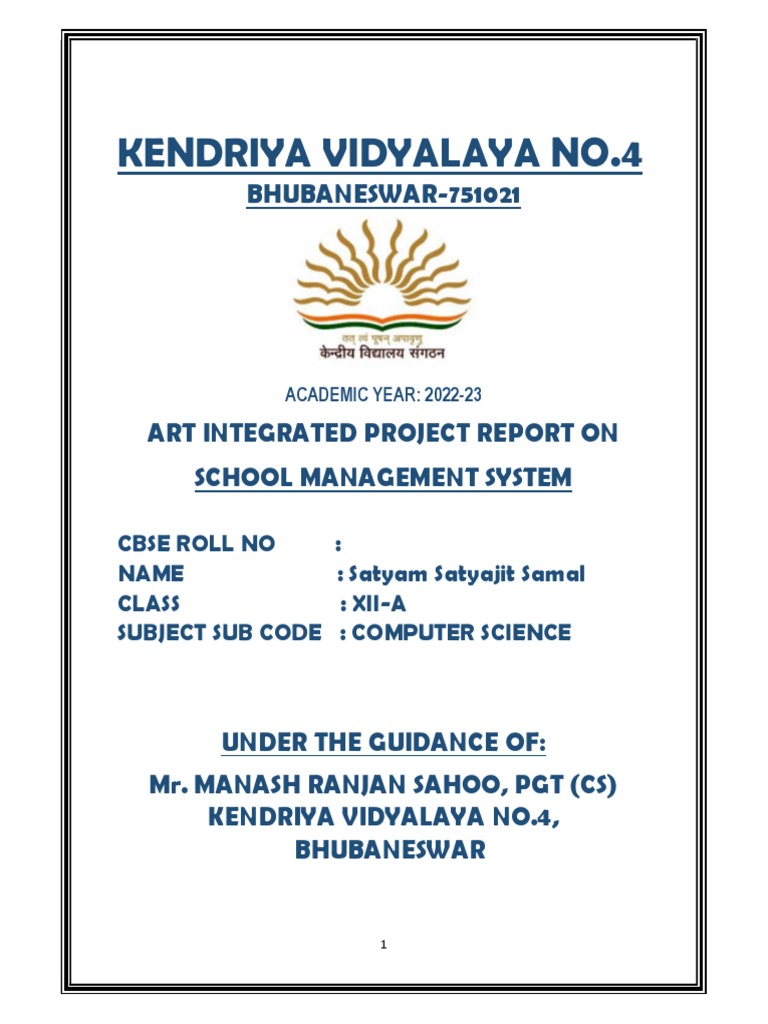 KENDRIYA VIDYALAYA NO.4

BHUBANESWAR-751021

तत् त्वं पूषन् अपावृणु
केन्द्रीय विद्यालय संगठन

ACADEMIC YEAR: 2022-23

ART INTEGRATED PROJECT REPORT ON

SCHOOL MANAGEMENT SYSTEM

CBSE ROLL NO :
NAME : Satyam Satyajit Samal
CLASS : XII-A
SUBJECT SUB CODE : COMPUTER SCIENCE

UNDER THE GUIDANCE OF:

Mr. MANASH RANJAN SAHOO, PGT (CS)
KENDRIYA VIDYALAYA NO.4,
BHUBANESWAR

1